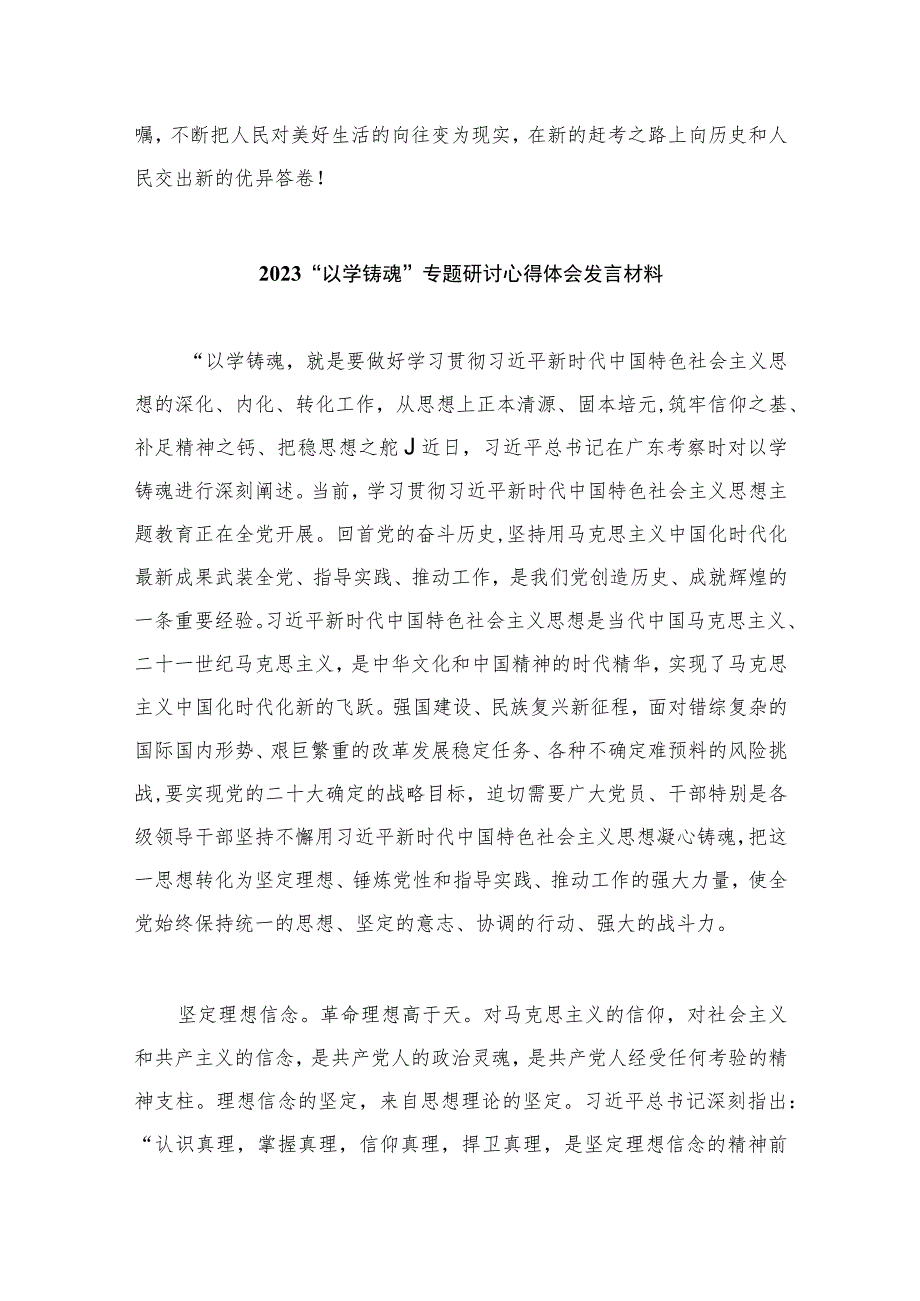 嘱，不断把人民对美好生活的向往变为现实，在新的赶考之路上向历史和人民交出新的优异答卷！

2023“以学铸魂”专题研讨心得体会发言材料

“以学铸魂，就是要做好学习贯彻习近平新时代中国特色社会主义思想的深化、内化、转化工作，从思想上正本清源、固本培元,筑牢信仰之基、补足精神之钙、把稳思想之舵J近日，习近平总书记在广东考察时对以学铸魂进行深刻阐述。当前，学习贯彻习近平新时代中国特色社会主义思想主题教育正在全党开展。回首党的奋斗历史,坚持用马克思主义中国化时代化最新成果武装全党、指导实践、推动工作，是我们党创造历史、成就辉煌的一条重要经验。习近平新时代中国特色社会主义思想是当代中国马克思主义、二十一世纪马克思主义，是中华文化和中国精神的时代精华，实现了马克思主义中国化时代化新的飞跃。强国建设、民族复兴新征程，面对错综复杂的国际国内形势、艰巨繁重的改革发展稳定任务、各种不确定难预料的风险挑战,要实现党的二十大确定的战略目标，迫切需要广大党员、干部特别是各级领导干部坚持不懈用习近平新时代中国特色社会主义思想凝心铸魂,把这一思想转化为坚定理想、锤炼党性和指导实践、推动工作的强大力量，使全党始终保持统一的思想、坚定的意志、协调的行动、强大的战斗力。

坚定理想信念。革命理想高于天。对马克思主义的信仰，对社会主义和共产主义的信念，是共产党人的政治灵魂，是共产党人经受任何考验的精神支柱。理想信念的坚定，来自思想理论的坚定。习近平总书记深刻指出：“认识真理，掌握真理，信仰真理，捍卫真理，是坚定理想信念的精神前